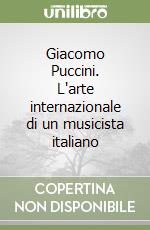 unilibro

Giacomo Puccini. L'arte internazionale di un musicista italiano

COPERTINA NON DISPONIBILE